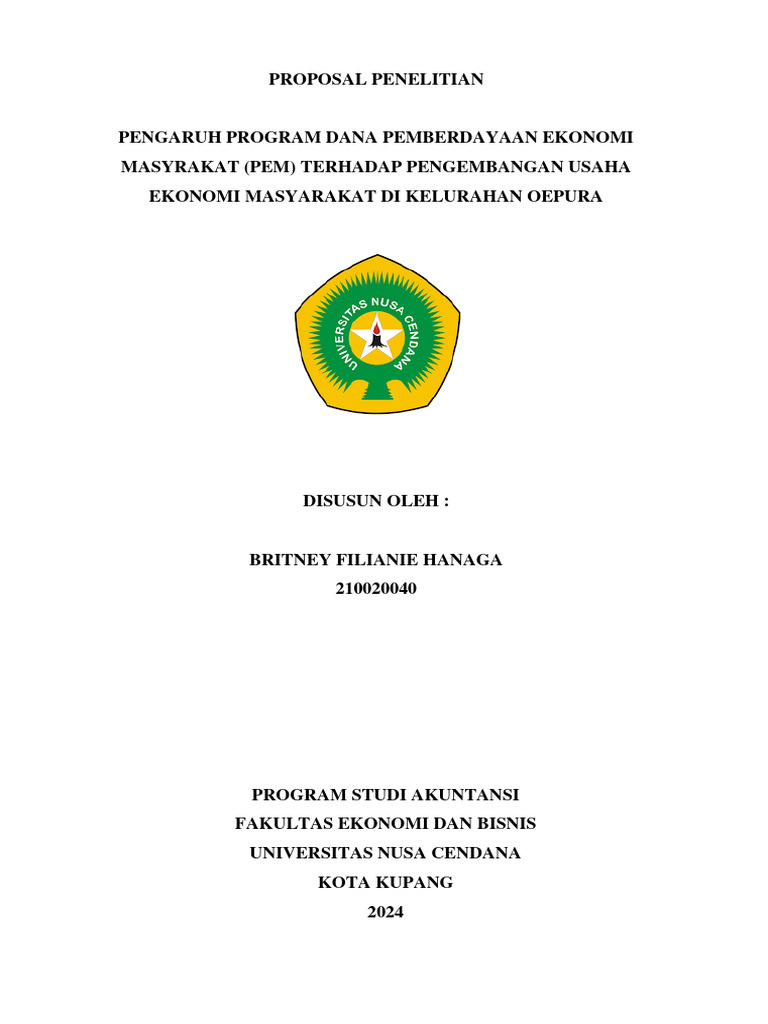 PROPOSAL PENELITIAN

PENGARUH PROGRAM DANA PEMBERDAYAAN EKONOMI MASYRAKAT (PEM) TERHADAP PENGEMBANGAN USAHA EKONOMI MASYARAKAT DI KELURAHAN OEPURA

UNIVERSITAS NUSA CENDANA

DISUSUN OLEH :

BRITNEY FILIANIE HANAGA
210020040

PROGRAM STUDI AKUNTANSI
FAKULTAS EKONOMI DAN BISNIS
UNIVERSITAS NUSA CENDANA
KOTA KUPANG
2024